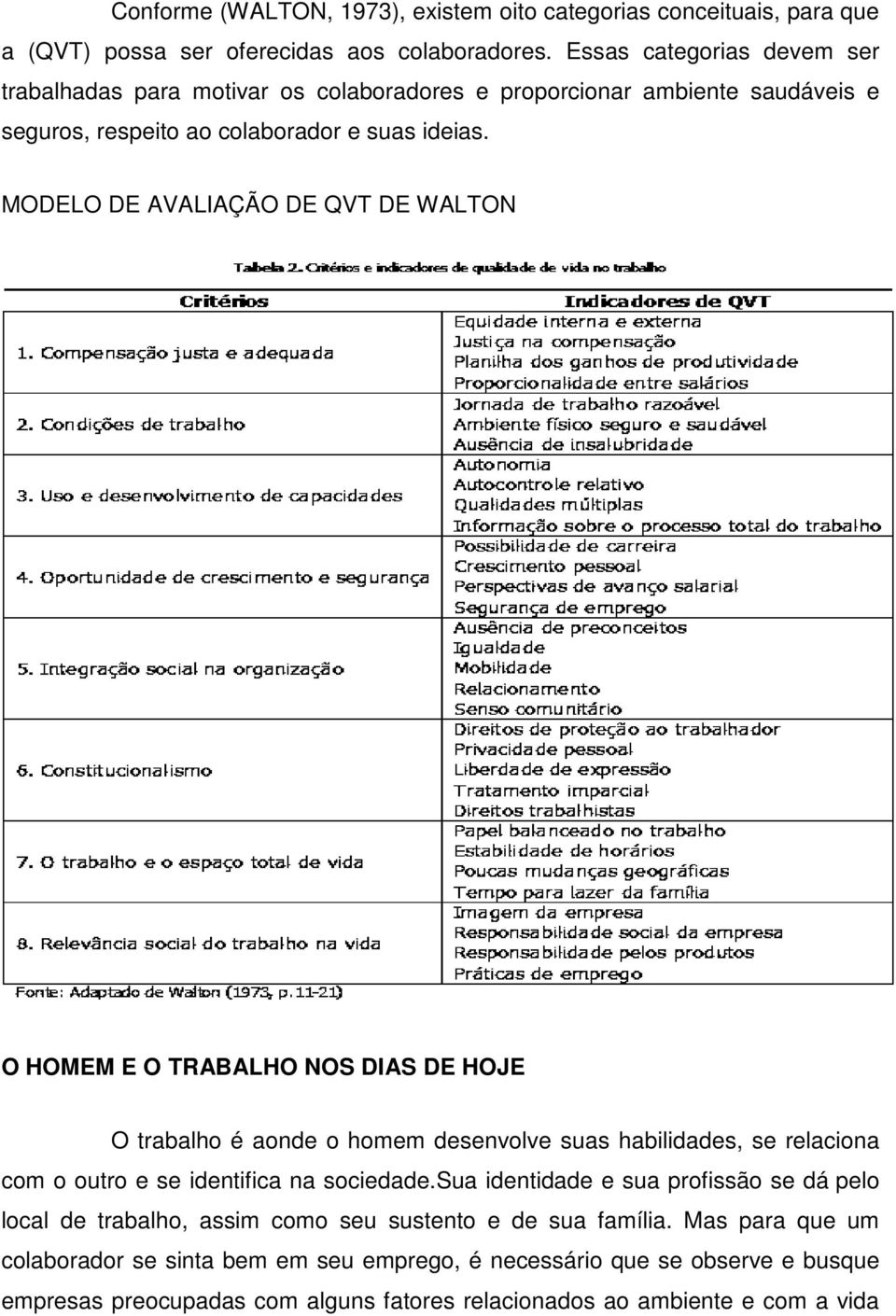 Conforme (WALTON, 1973), existem oito categorias conceituais, para que a (QVT) possa ser oferecidas aos colaboradores. Essas categorias devem ser trabalhadas para motivar os colaboradores e proporcionar ambiente saudáveis e seguros, respeito ao colaborador e suas ideias.

MODELO DE AVALIAÇÃO DE QVT DE WALTON

Tabela 2. Critérios e indicadores de qualidade de vida no trabalho

| Critérios | Indicadores de QVT |
|---|---|
| 1. Compensação justa e adequada | Equidade interna e externa<br>Justiça na compensação<br>Planilha dos ganhos de produtividade<br>Proporcionalidade entre salários |
| 2. Condições de trabalho | Jornada de trabalho razoável<br>Ambiente físico seguro e saudável<br>Ausência de insalubridade |
| 3. Uso e desenvolvimento de capacidades | Autonomia<br>Autocontrole relativo<br>Qualidades múltiplas<br>Informação sobre o processo total do trabalho |
| 4. Oportunidade de crescimento e segurança | Possibilidade de carreira<br>Crescimento pessoal<br>Perspectivas de avanço salarial<br>Segurança de emprego |
| 5. Integração social na organização | Ausência de preconceitos<br>Igualdade<br>Mobilidade<br>Relacionamento<br>Senso comunitário |
| 6. Constitucionalismo | Direitos de proteção ao trabalhador<br>Privacidade pessoal<br>Liberdade de expressão<br>Tratamento imparcial<br>Direitos trabalhistas |
| 7. O trabalho e o espaço total de vida | Papel balanceado no trabalho<br>Estabilidade de horários<br>Poucas mudanças geográficas<br>Tempo para lazer da família |
| 8. Relevância social do trabalho na vida | Imagem da empresa<br>Responsabilidade social da empresa<br>Responsabilidade pelos produtos<br>Práticas de emprego |

Fonte: Adaptado de Walton (1973, p.11-21)

O HOMEM E O TRABALHO NOS DIAS DE HOJE

O trabalho é aonde o homem desenvolve suas habilidades, se relaciona com o outro e se identifica na sociedade.sua identidade e sua profissão se dá pelo local de trabalho, assim como seu sustento e de sua família. Mas para que um colaborador se sinta bem em seu emprego, é necessário que se observe e busque empresas preocupadas com alguns fatores relacionados ao ambiente e com a vida